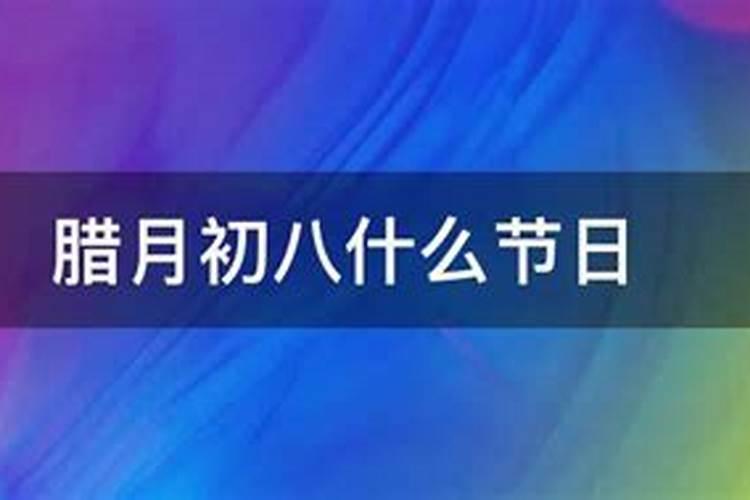 腊月初八什么节日